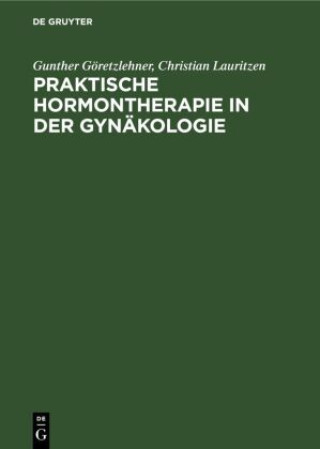 DE GRUYTER

Gunther Göretzlehner, Christian Lauritzen

PRAKTISCHE HORMONTHERAPIE IN DER GYNÄKOLOGIE

DE
G